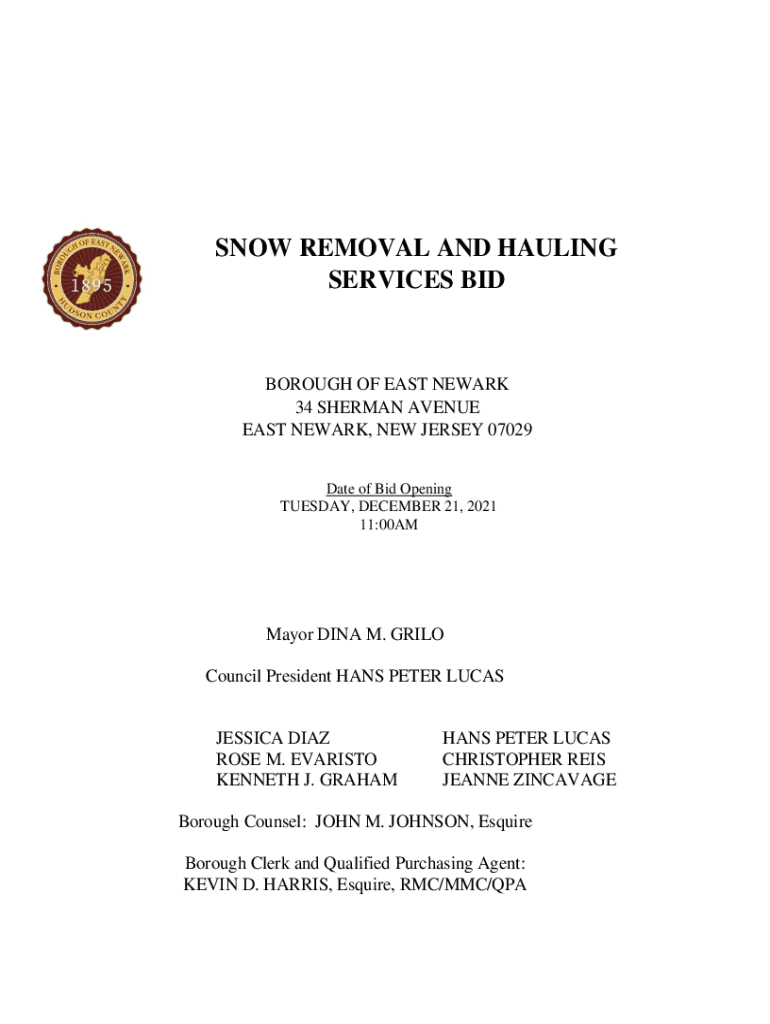 BOROUGH OF EAST NEWARK
1895
HUDSON COUNTY

SNOW REMOVAL AND HAULING SERVICES BID

BOROUGH OF EAST NEWARK
34 SHERMAN AVENUE
EAST NEWARK, NEW JERSEY 07029

Date of Bid Opening
TUESDAY, DECEMBER 21, 2021
11:00AM

Mayor DINA M. GRILO

Council President HANS PETER LUCAS

JESSICA DIAZ
ROSE M. EVARISTO
KENNETH J. GRAHAM

HANS PETER LUCAS
CHRISTOPHER REIS
JEANNE ZINCAVAGE

Borough Counsel: JOHN M. JOHNSON, Esquire

Borough Clerk and Qualified Purchasing Agent:
KEVIN D. HARRIS, Esquire, RMC/MMC/QPA